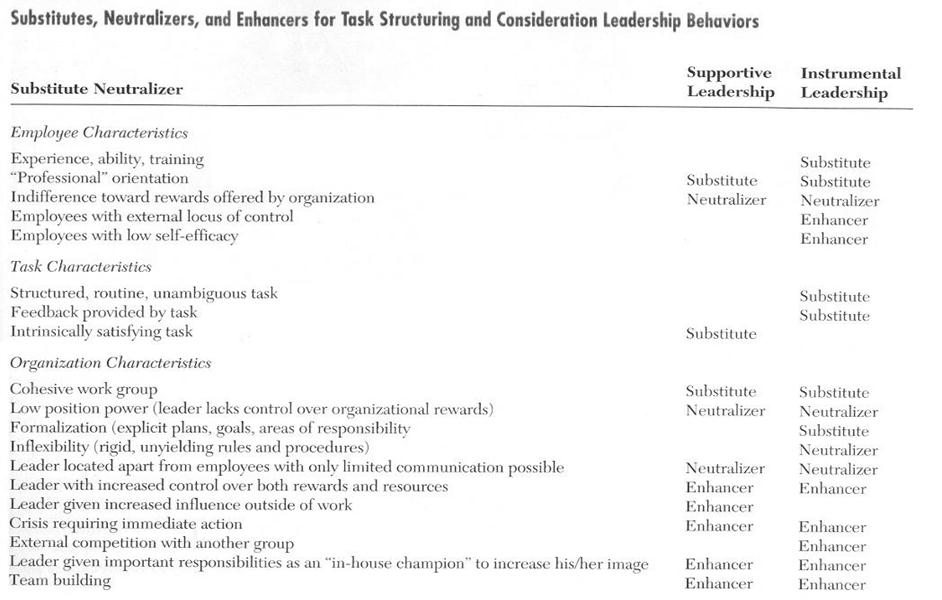 Substitutes, Neutralizers, and Enhancers for Task Structuring and Consideration Leadership Behaviors

| Substitute Neutralizer | Supportive Leadership | Instrumental Leadership |
|---|---|---|
| *Employee Characteristics* | | |
| Experience, ability, training | | Substitute |
| "Professional" orientation | Substitute | Substitute |
| Indifference toward rewards offered by organization | Neutralizer | Neutralizer |
| Employees with external locus of control | | Enhancer |
| Employees with low self-efficacy | | Enhancer |
| *Task Characteristics* | | |
| Structured, routine, unambiguous task | | Substitute |
| Feedback provided by task | | Substitute |
| Intrinsically satisfying task | Substitute | |
| *Organization Characteristics* | | |
| Cohesive work group | Substitute | Substitute |
| Low position power (leader lacks control over organizational rewards) | Neutralizer | Neutralizer |
| Formalization (explicit plans, goals, areas of responsibility | | Substitute |
| Inflexibility (rigid, unyielding rules and procedures) | | Neutralizer |
| Leader located apart from employees with only limited communication possible | Neutralizer | Neutralizer |
| Leader with increased control over both rewards and resources | Enhancer | Enhancer |
| Leader given increased influence outside of work | Enhancer | |
| Crisis requiring immediate action | Enhancer | Enhancer |
| External competition with another group | | Enhancer |
| Leader given important responsibilities as an "in-house champion" to increase his/her image | Enhancer | Enhancer |
| Team building | Enhancer | Enhancer |